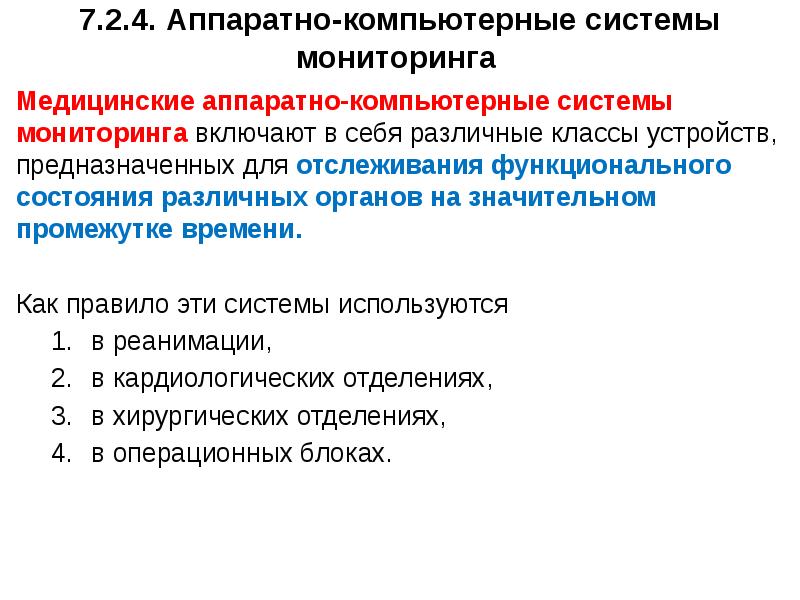 7.2.4. Аппаратно-компьютерные системы мониторинга

Медицинские аппаратно-компьютерные системы мониторинга включают в себя различные классы устройств, предназначенных для отслеживания функционального состояния различных органов на значительном промежутке времени.

Как правило эти системы используются
1. в реанимации,
2. в кардиологических отделениях,
3. в хирургических отделениях,
4. в операционных блоках.